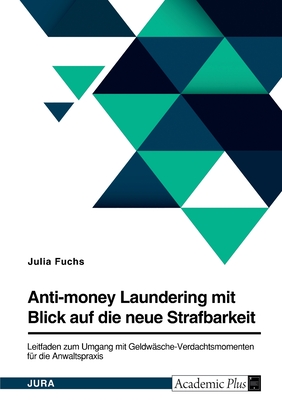 Julia Fuchs

Anti-money Laundering mit Blick auf die neue Strafbarkeit

Leitfaden zum Umgang mit Geldwäsche-Verdachtsmomenten für die Anwaltspraxis

JURA

Academic Plus